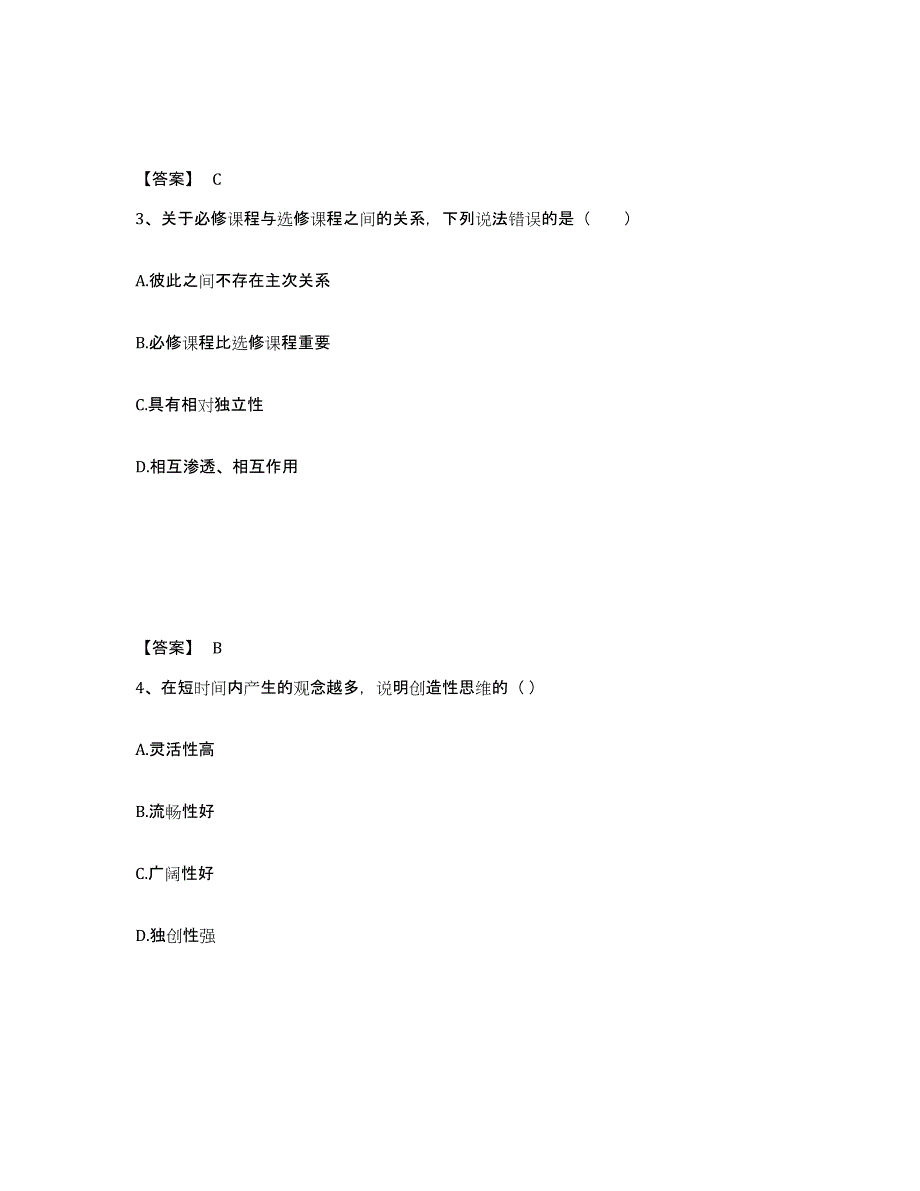 【答案】 C

3、关于必修课程与选修课程之间的关系，下列说法错误的是（　　）

A.彼此之间不存在主次关系

B.必修课程比选修课程重要

C.具有相对独立性

D.相互渗透、相互作用

【答案】 B

4、在短时间内产生的观念越多，说明创造性思维的（ ）

A.灵活性高

B.流畅性好

C.广阔性好

D.独创性强